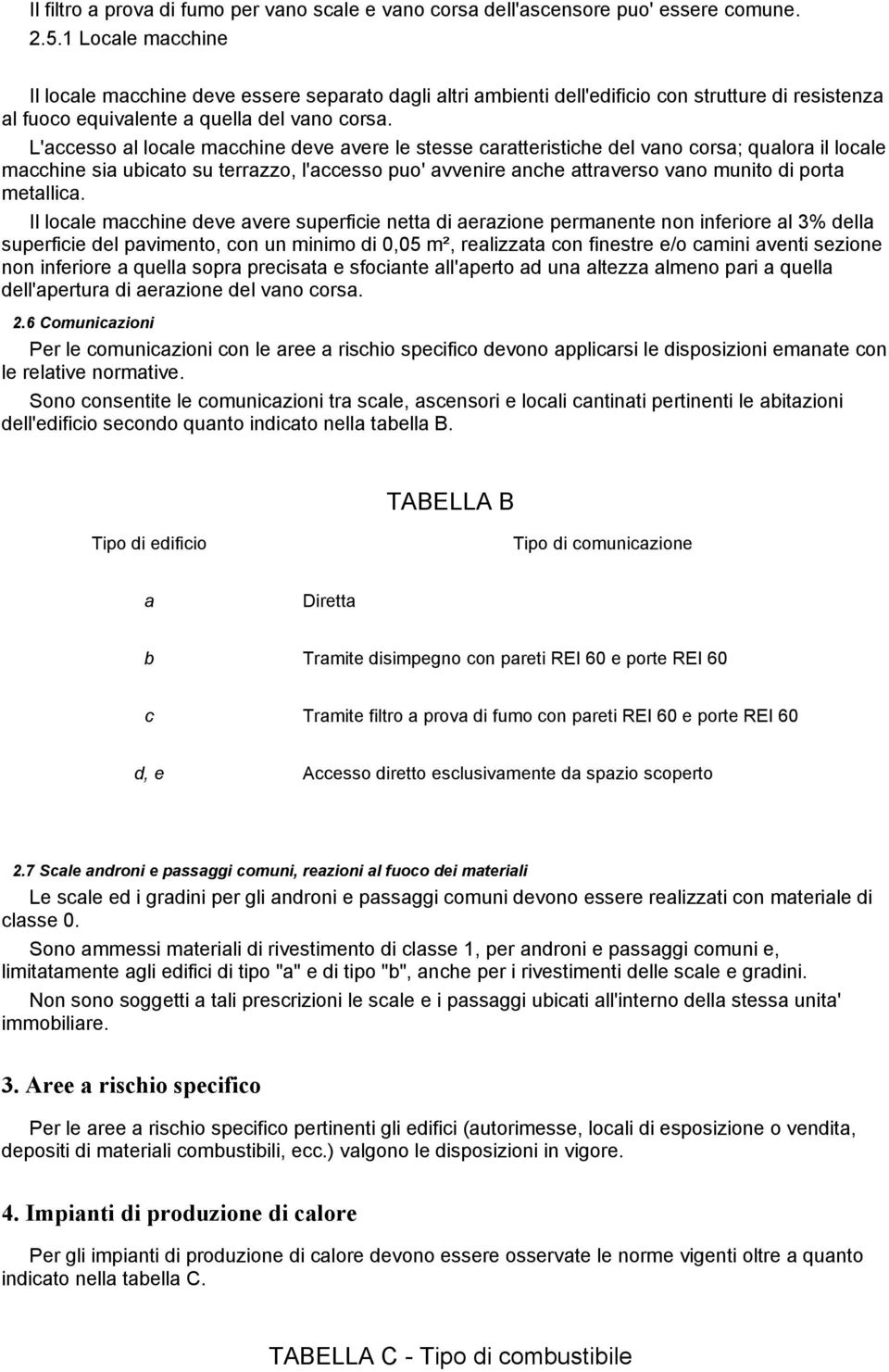 Il filtro a prova di fumo per vano scale e vano corsa dell'ascensore puo' essere comune.

2.5.1 Locale macchine

Il locale macchine deve essere separato dagli altri ambienti dell'edificio con strutture di resistenza al fuoco equivalente a quella del vano corsa.

L'accesso al locale macchine deve avere le stesse caratteristiche del vano corsa; qualora il locale macchine sia ubicato su terrazzo, l'accesso puo' avvenire anche attraverso vano munito di porta metallica.

Il locale macchine deve avere superficie netta di aerazione permanente non inferiore al 3% della superficie del pavimento, con un minimo di 0,05 m², realizzata con finestre e/o camini aventi sezione non inferiore a quella sopra precisata e sfociante all'aperto ad una altezza almeno pari a quella dell'apertura di aerazione del vano corsa.

2.6 Comunicazioni

Per le comunicazioni con le aree a rischio specifico devono applicarsi le disposizioni emanate con le relative normative.

Sono consentite le comunicazioni tra scale, ascensori e locali cantinati pertinenti le abitazioni dell'edificio secondo quanto indicato nella tabella B.

TABELLA B

| Tipo di edificio | Tipo di comunicazione |
|---|---|
| a | Diretta |
| b | Tramite disimpegno con pareti REI 60 e porte REI 60 |
| c | Tramite filtro a prova di fumo con pareti REI 60 e porte REI 60 |
| d, e | Accesso diretto esclusivamente da spazio scoperto |

2.7 Scale androni e passaggi comuni, reazioni al fuoco dei materiali

Le scale ed i gradini per gli androni e passaggi comuni devono essere realizzati con materiale di classe 0.

Sono ammessi materiali di rivestimento di classe 1, per androni e passaggi comuni e, limitatamente agli edifici di tipo "a" e di tipo "b", anche per i rivestimenti delle scale e gradini.

Non sono soggetti a tali prescrizioni le scale e i passaggi ubicati all'interno della stessa unita' immobiliare.

3. Aree a rischio specifico

Per le aree a rischio specifico pertinenti gli edifici (autorimesse, locali di esposizione o vendita, depositi di materiali combustibili, ecc.) valgono le disposizioni in vigore.

4. Impianti di produzione di calore

Per gli impianti di produzione di calore devono essere osservate le norme vigenti oltre a quanto indicato nella tabella C.

TABELLA C - Tipo di combustibile